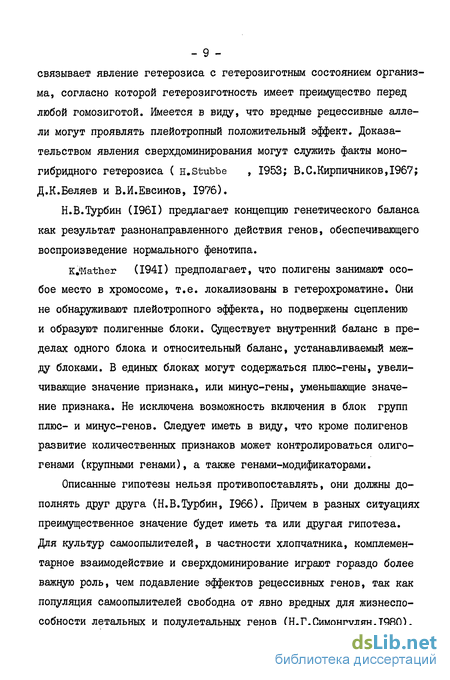 - 9 -

связывает явление гетерозиса с гетерозиготным состоянием организма, согласно которой гетерозиготность имеет преимущество перед любой гомозиготой. Имеется в виду, что вредные рецессивные аллели могут проявлять плейотропный положительный эффект. Доказательством явления сверхдоминирования могут служить факты моногибридного гетерозиса ( H.Stubbe , I953; В.С.Кирпичников,I967; Д.К.Беляев и В.И.Евсиков, I976).

Н.В.Турбин (I96I) предлагает концепцию генетического баланса как результат разнонаправленного действия генов, обеспечивающего воспроизведение нормального фенотипа.

K.Mather (I94I) предполагает, что полигены занимают особое место в хромосоме, т.е. локализованы в гетерохроматине. Они не обнаруживают плейотропного эффекта, но подвержены сцеплению и образуют полигенные блоки. Существует внутренний баланс в пределах одного блока и относительный баланс, устанавливаемый между блоками. В единых блоках могут содержаться плюс-гены, увеличивающие значение признака, или минус-гены, уменьшающие значение признака. Не исключена возможность включения в блок групп плюс- и минус-генов. Следует иметь в виду, что кроме полигенов развитие количественных признаков может контролироваться олигогенами (крупными генами), а также генами-модификаторами.

Описанные гипотезы нельзя противопоставлять, они должны дополнять друг друга (Н.В.Турбин, I966). Причем в разных ситуациях преимущественное значение будет иметь та или другая гипотеза. Для культур самоопылителей, в частности хлопчатника, комплементарное взаимодействие и сверхдоминирование играют гораздо более важную роль, чем подавление эффектов рецессивных генов, так как популяция самоопылителей свободна от явно вредных для жизнеспособности летальных и полулетальных генов (Н.Г.Симонгулян,I980).

dsLib.net
библиотека диссертаций